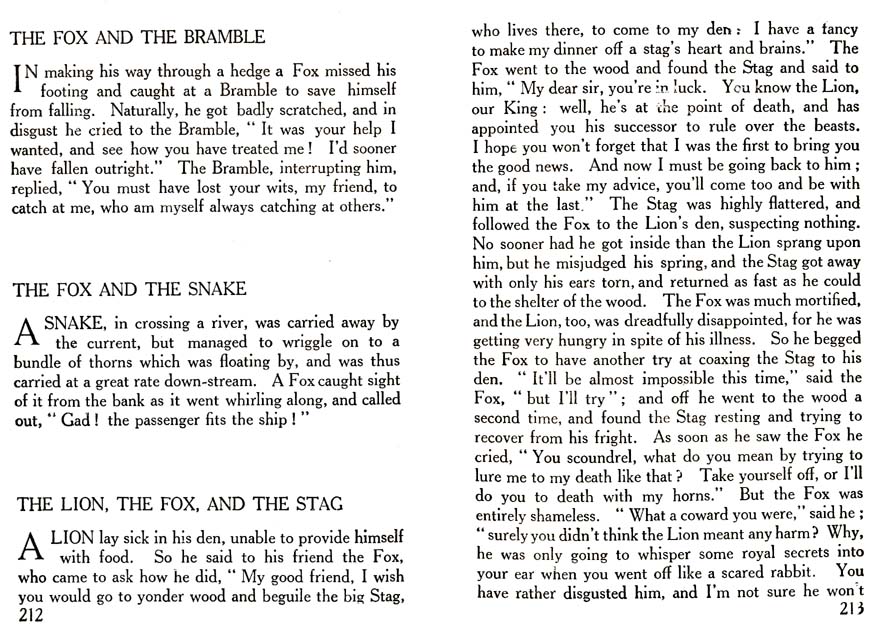 THE FOX AND THE BRAMBLE

IN making his way through a hedge a Fox missed his footing and caught at a Bramble to save himself from falling. Naturally, he got badly scratched, and in disgust he cried to the Bramble, "It was your help I wanted, and see how you have treated me! I'd sooner have fallen outright." The Bramble, interrupting him, replied, "You must have lost your wits, my friend, to catch at me, who am myself always catching at others."

THE FOX AND THE SNAKE

A SNAKE, in crossing a river, was carried away by the current, but managed to wriggle on to a bundle of thorns which was floating by, and was thus carried at a great rate down-stream. A Fox caught sight of it from the bank as it went whirling along, and called out, "Gad! the passenger fits the ship!"

THE LION, THE FOX, AND THE STAG

A LION lay sick in his den, unable to provide himself with food. So he said to his friend the Fox, who came to ask how he did, "My good friend, I wish you would go to yonder wood and beguile the big Stag,

212

who lives there, to come to my den: I have a fancy to make my dinner off a stag's heart and brains." The Fox went to the wood and found the Stag and said to him, "My dear sir, you're in luck. You know the Lion, our King: well, he's at the point of death, and has appointed you his successor to rule over the beasts. I hope you won't forget that I was the first to bring you the good news. And now I must be going back to him; and, if you take my advice, you'll come too and be with him at the last." The Stag was highly flattered, and followed the Fox to the Lion's den, suspecting nothing. No sooner had he got inside than the Lion sprang upon him, but he misjudged his spring, and the Stag got away with only his ears torn, and returned as fast as he could to the shelter of the wood. The Fox was much mortified, and the Lion, too, was dreadfully disappointed, for he was getting very hungry in spite of his illness. So he begged the Fox to have another try at coaxing the Stag to his den. "It'll be almost impossible this time," said the Fox, "but I'll try"; and off he went to the wood a second time, and found the Stag resting and trying to recover from his fright. As soon as he saw the Fox he cried, "You scoundrel, what do you mean by trying to lure me to my death like that? Take yourself off, or I'll do you to death with my horns." But the Fox was entirely shameless. "What a coward you were," said he; "surely you didn't think the Lion meant any harm? Why, he was only going to whisper some royal secrets into your ear when you went off like a scared rabbit. You have rather disgusted him, and I'm not sure he won't

213